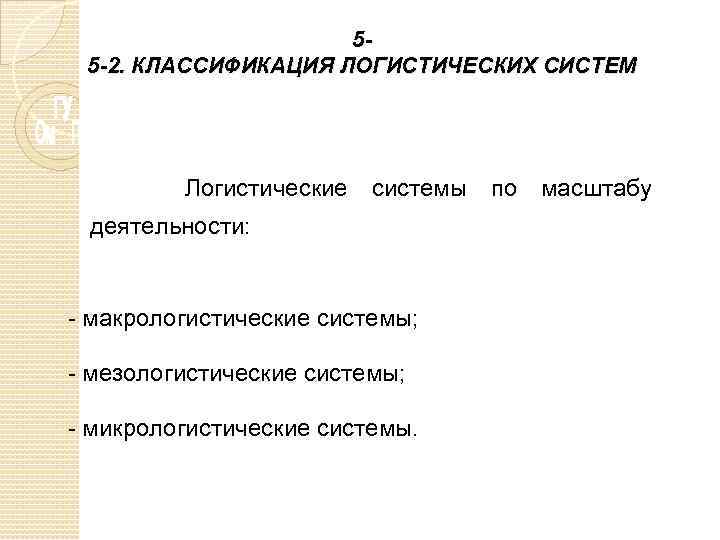 5-
5-2. КЛАССИФИКАЦИЯ ЛОГИСТИЧЕСКИХ СИСТЕМ

Логистические системы по масштабу деятельности:

- макрологистические системы;

- мезологистические системы;

- микрологистические системы.